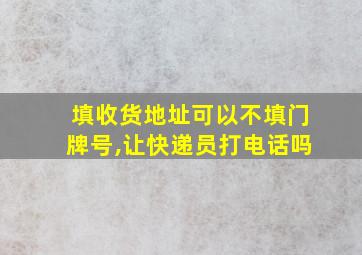 填收货地址可以不填门牌号,让快递员打电话吗